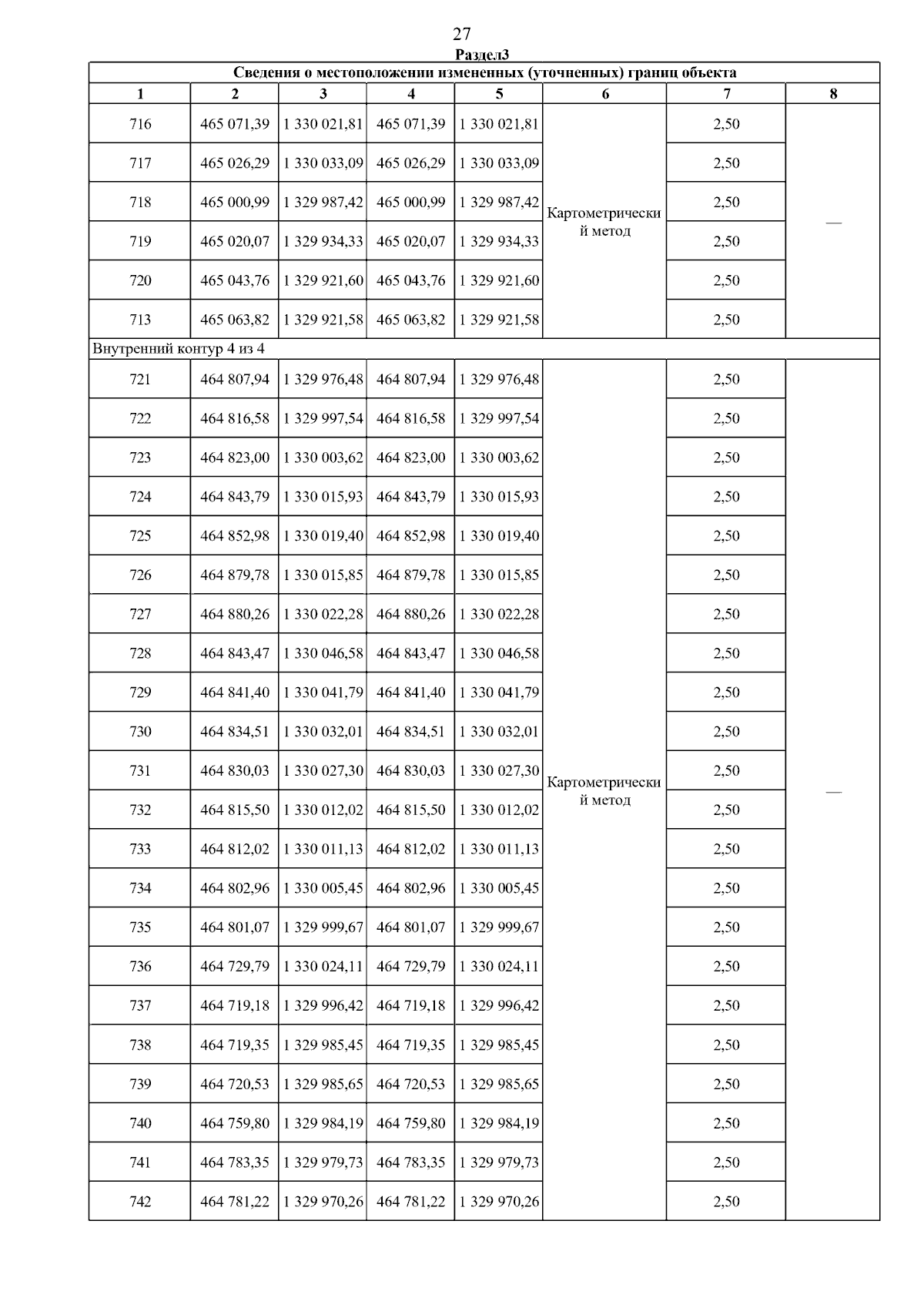 27

Раздел3

Сведения о местоположении измененных (уточненных) границ объекта

| 1 | 2 | 3 | 4 | 5 | 6 | 7 | 8 |
|---|---|---|---|---|---|---|---|
| 716 | 465 071,39 | 1 330 021,81 | 465 071,39 | 1 330 021,81 | Картометрический метод | 2,50 | — |
| 717 | 465 026,29 | 1 330 033,09 | 465 026,29 | 1 330 033,09 | | 2,50 | |
| 718 | 465 000,99 | 1 329 987,42 | 465 000,99 | 1 329 987,42 | | 2,50 | |
| 719 | 465 020,07 | 1 329 934,33 | 465 020,07 | 1 329 934,33 | | 2,50 | |
| 720 | 465 043,76 | 1 329 921,60 | 465 043,76 | 1 329 921,60 | | 2,50 | |
| 713 | 465 063,82 | 1 329 921,58 | 465 063,82 | 1 329 921,58 | | 2,50 | |
| Внутренний контур 4 из 4 | | | | | | | |
| 721 | 464 807,94 | 1 329 976,48 | 464 807,94 | 1 329 976,48 | Картометрический метод | 2,50 | — |
| 722 | 464 816,58 | 1 329 997,54 | 464 816,58 | 1 329 997,54 | | 2,50 | |
| 723 | 464 823,00 | 1 330 003,62 | 464 823,00 | 1 330 003,62 | | 2,50 | |
| 724 | 464 843,79 | 1 330 015,93 | 464 843,79 | 1 330 015,93 | | 2,50 | |
| 725 | 464 852,98 | 1 330 019,40 | 464 852,98 | 1 330 019,40 | | 2,50 | |
| 726 | 464 879,78 | 1 330 015,85 | 464 879,78 | 1 330 015,85 | | 2,50 | |
| 727 | 464 880,26 | 1 330 022,28 | 464 880,26 | 1 330 022,28 | | 2,50 | |
| 728 | 464 843,47 | 1 330 046,58 | 464 843,47 | 1 330 046,58 | | 2,50 | |
| 729 | 464 841,40 | 1 330 041,79 | 464 841,40 | 1 330 041,79 | | 2,50 | |
| 730 | 464 834,51 | 1 330 032,01 | 464 834,51 | 1 330 032,01 | | 2,50 | |
| 731 | 464 830,03 | 1 330 027,30 | 464 830,03 | 1 330 027,30 | | 2,50 | |
| 732 | 464 815,50 | 1 330 012,02 | 464 815,50 | 1 330 012,02 | | 2,50 | |
| 733 | 464 812,02 | 1 330 011,13 | 464 812,02 | 1 330 011,13 | | 2,50 | |
| 734 | 464 802,96 | 1 330 005,45 | 464 802,96 | 1 330 005,45 | | 2,50 | |
| 735 | 464 801,07 | 1 329 999,67 | 464 801,07 | 1 329 999,67 | | 2,50 | |
| 736 | 464 729,79 | 1 330 024,11 | 464 729,79 | 1 330 024,11 | | 2,50 | |
| 737 | 464 719,18 | 1 329 996,42 | 464 719,18 | 1 329 996,42 | | 2,50 | |
| 738 | 464 719,35 | 1 329 985,45 | 464 719,35 | 1 329 985,45 | | 2,50 | |
| 739 | 464 720,53 | 1 329 985,65 | 464 720,53 | 1 329 985,65 | | 2,50 | |
| 740 | 464 759,80 | 1 329 984,19 | 464 759,80 | 1 329 984,19 | | 2,50 | |
| 741 | 464 783,35 | 1 329 979,73 | 464 783,35 | 1 329 979,73 | | 2,50 | |
| 742 | 464 781,22 | 1 329 970,26 | 464 781,22 | 1 329 970,26 | | 2,50 | |